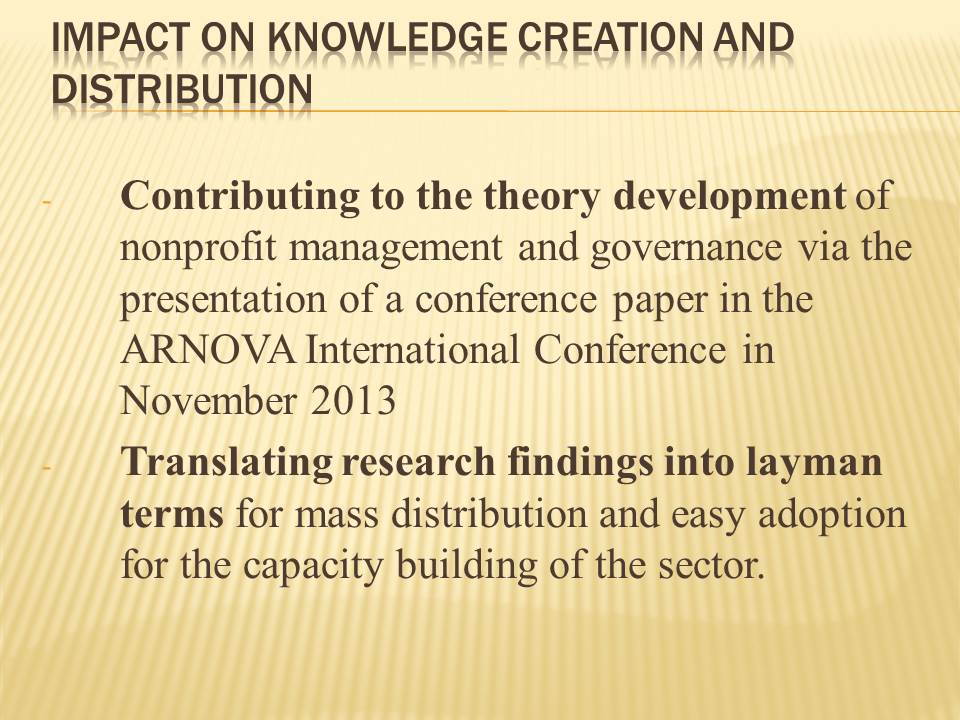 IMPACT ON KNOWLEDGE CREATION AND DISTRIBUTION

- Contributing to the theory development of nonprofit management and governance via the presentation of a conference paper in the ARNOVA International Conference in November 2013

- Translating research findings into layman terms for mass distribution and easy adoption for the capacity building of the sector.